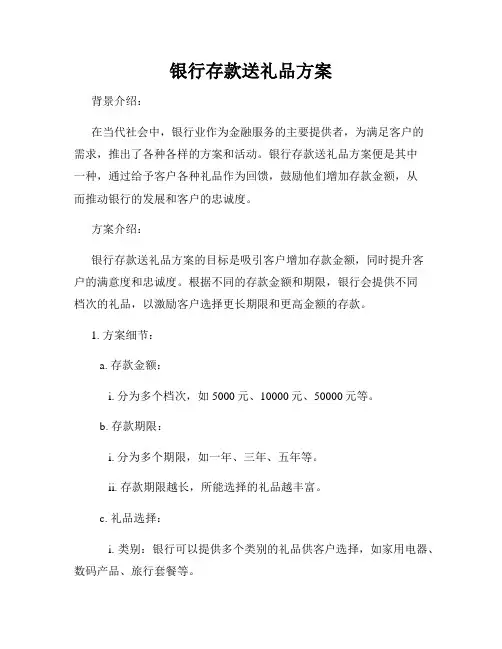 银行存款送礼品方案

背景介绍：

在当代社会中，银行业作为金融服务的主要提供者，为满足客户的需求，推出了各种各样的方案和活动。银行存款送礼品方案便是其中一种，通过给予客户各种礼品作为回馈，鼓励他们增加存款金额，从而推动银行的发展和客户的忠诚度。

方案介绍：

银行存款送礼品方案的目标是吸引客户增加存款金额，同时提升客户的满意度和忠诚度。根据不同的存款金额和期限，银行会提供不同档次的礼品，以激励客户选择更长期限和更高金额的存款。

1. 方案细节：

a. 存款金额：

i. 分为多个档次，如 5000 元、10000 元、50000 元等。

b. 存款期限：

i. 分为多个期限，如一年、三年、五年等。

ii. 存款期限越长，所能选择的礼品越丰富。

c. 礼品选择：

i. 类别：银行可以提供多个类别的礼品供客户选择，如家用电器、数码产品、旅行套餐等。